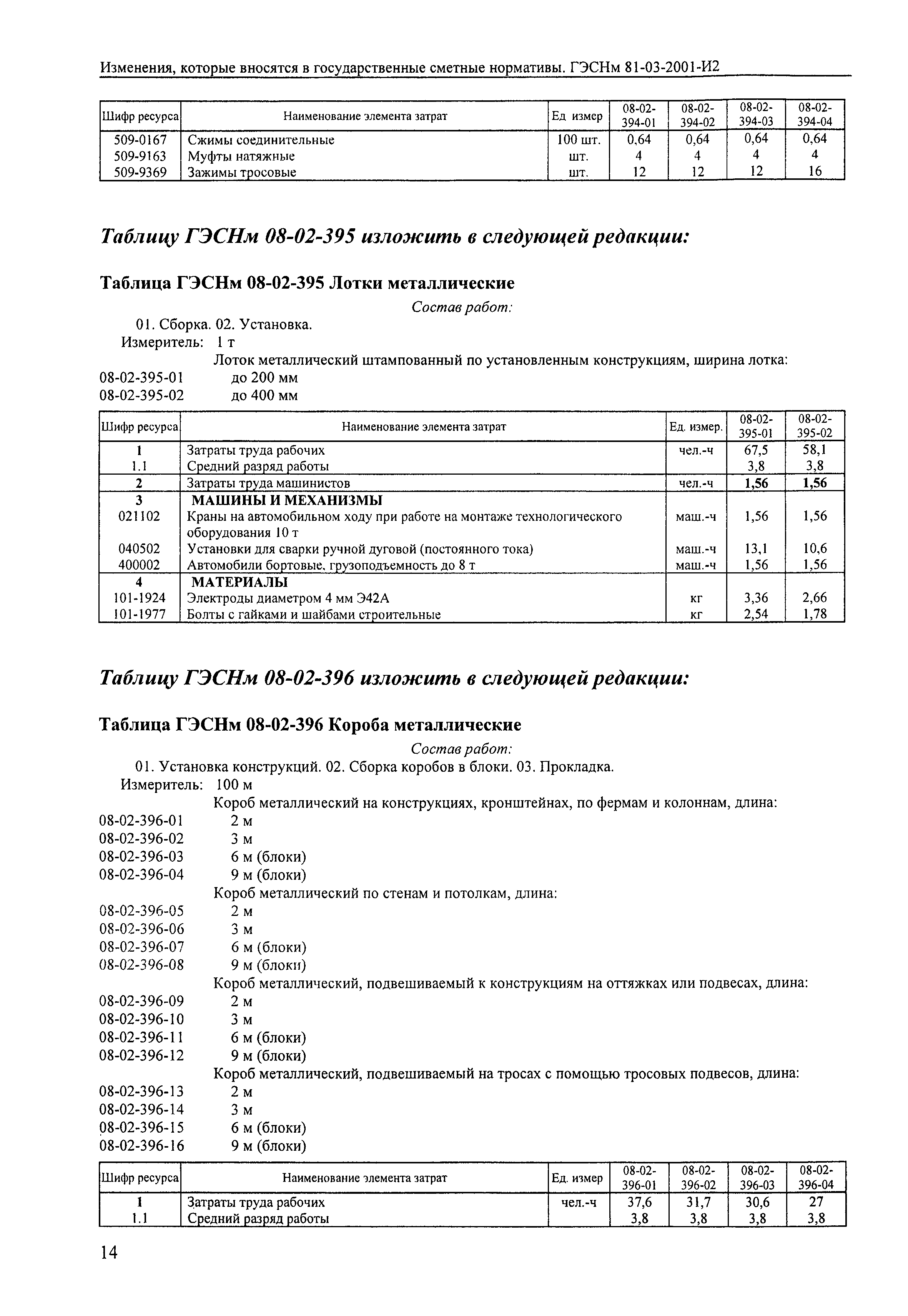 Изменения, которые вносятся в государственные сметные нормативы. ГЭСНм 81-03-2001-И2

| Шифр ресурса | Наименование элемента затрат | Ед измер | 08-02-394-01 | 08-02-394-02 | 08-02-394-03 | 08-02-394-04 |
|---|---|---|---|---|---|---|
| 509-0167 | Сжимы соединительные | 100 шт. | 0,64 | 0,64 | 0,64 | 0,64 |
| 509-9163 | Муфты натяжные | шт. | 4 | 4 | 4 | 4 |
| 509-9369 | Зажимы тросовые | шт. | 12 | 12 | 12 | 16 |

Таблицу ГЭСНм 08-02-395 изложить в следующей редакции:

Таблица ГЭСНм 08-02-395 Лотки металлические

Состав работ:

01. Сборка. 02. Установка.

Измеритель: 1 т

Лоток металлический штампованный по установленным конструкциям, ширина лотка:
08-02-395-01 до 200 мм
08-02-395-02 до 400 мм

| Шифр ресурса | Наименование элемента затрат | Ед. измер. | 08-02-395-01 | 08-02-395-02 |
|---|---|---|---|---|
| 1 | Затраты труда рабочих | чел.-ч | 67,5 | 58,1 |
| 1.1 | Средний разряд работы | | 3,8 | 3,8 |
| 2 | Затраты труда машинистов | чел.-ч | 1,56 | 1,56 |
| 3 | МАШИНЫ И МЕХАНИЗМЫ | | | |
| 021102 | Краны на автомобильном ходу при работе на монтаже технологического оборудования 10 т | маш.-ч | 1,56 | 1,56 |
| 040502 | Установки для сварки ручной дуговой (постоянного тока) | маш.-ч | 13,1 | 10,6 |
| 400002 | Автомобили бортовые, грузоподъемность до 8 т | маш.-ч | 1,56 | 1,56 |
| 4 | МАТЕРИАЛЫ | | | |
| 101-1924 | Электроды диаметром 4 мм Э42А | кг | 3,36 | 2,66 |
| 101-1977 | Болты с гайками и шайбами строительные | кг | 2,54 | 1,78 |

Таблицу ГЭСНм 08-02-396 изложить в следующей редакции:

Таблица ГЭСНм 08-02-396 Короба металлические

Состав работ:

01. Установка конструкций. 02. Сборка коробов в блоки. 03. Прокладка.

Измеритель: 100 м

Короб металлический на конструкциях, кронштейнах, по фермам и колоннам, длина:
08-02-396-01 2 м
08-02-396-02 3 м
08-02-396-03 6 м (блоки)
08-02-396-04 9 м (блоки)
Короб металлический по стенам и потолкам, длина:
08-02-396-05 2 м
08-02-396-06 3 м
08-02-396-07 6 м (блоки)
08-02-396-08 9 м (блоки)
Короб металлический, подвешиваемый к конструкциям на оттяжках или подвесах, длина:
08-02-396-09 2 м
08-02-396-10 3 м
08-02-396-11 6 м (блоки)
08-02-396-12 9 м (блоки)
Короб металлический, подвешиваемый на тросах с помощью тросовых подвесов, длина:
08-02-396-13 2 м
08-02-396-14 3 м
08-02-396-15 6 м (блоки)
08-02-396-16 9 м (блоки)

| Шифр ресурса | Наименование элемента затрат | Ед. измер | 08-02-396-01 | 08-02-396-02 | 08-02-396-03 | 08-02-396-04 |
|---|---|---|---|---|---|---|
| 1 | Затраты труда рабочих | чел.-ч | 37,6 | 31,7 | 30,6 | 27 |
| 1.1 | Средний разряд работы | | 3,8 | 3,8 | 3,8 | 3,8 |

14